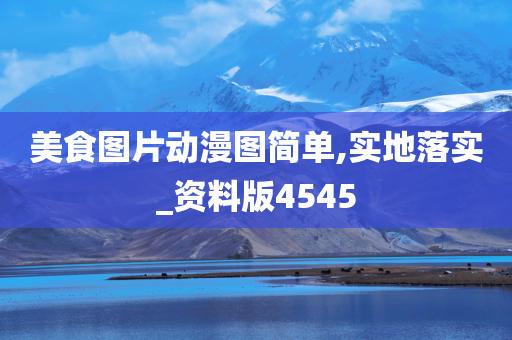 美食图片动漫图简单,实地落实_资料版4545